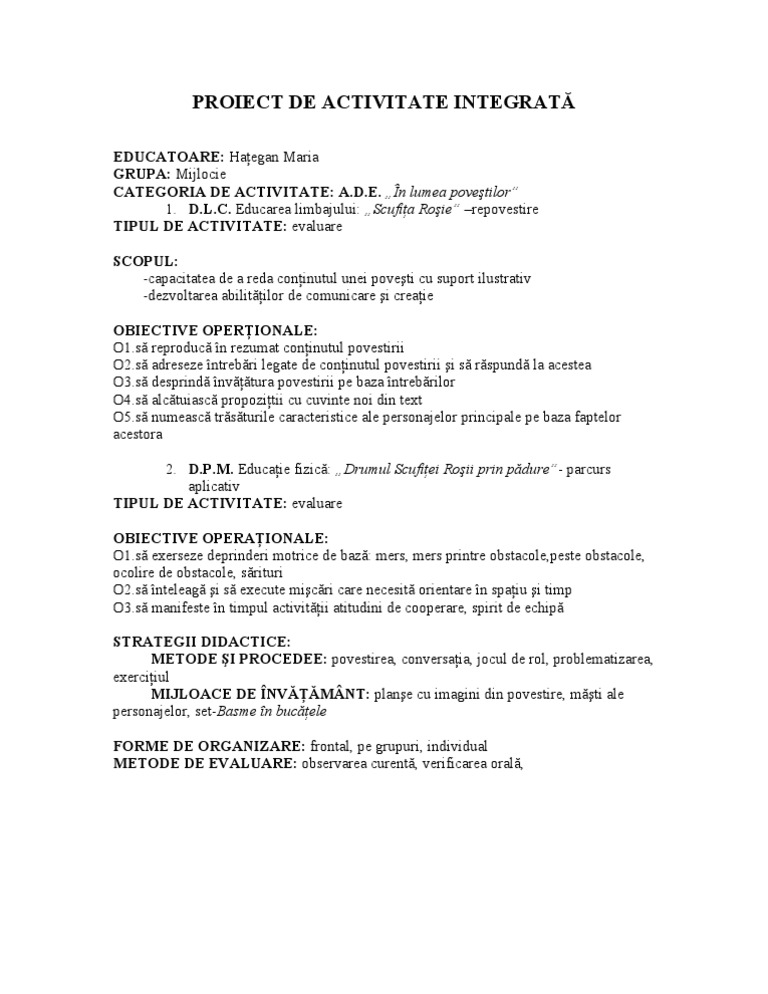 PROIECT DE ACTIVITATE INTEGRATĂ

EDUCATOARE: Haţegan Maria
GRUPA: Mijlocie
CATEGORIA DE ACTIVITATE: A.D.E. „În lumea poveştilor"
1. D.L.C. Educarea limbajului: „Scufiţa Roşie" –repovestire
TIPUL DE ACTIVITATE: evaluare

SCOPUL:
-capacitatea de a reda conţinutul unei poveşti cu suport ilustrativ
-dezvoltarea abilităţilor de comunicare şi creaţie

OBIECTIVE OPERŢIONALE:
O1.să reproducă în rezumat conţinutul povestirii
O2.să adreseze întrebări legate de conţinutul povestirii şi să răspundă la acestea
O3.să desprindă învăţătura povestirii pe baza întrebărilor
O4.să alcătuiască propoziţtii cu cuvinte noi din text
O5.să numească trăsăturile caracteristice ale personajelor principale pe baza faptelor acestora

2. D.P.M. Educaţie fizică: „Drumul Scufiţei Roşii prin pădure" - parcurs aplicativ
TIPUL DE ACTIVITATE: evaluare

OBIECTIVE OPERAŢIONALE:
O1.să exerseze deprinderi motrice de bază: mers, mers printre obstacole,peste obstacole, ocolire de obstacole, sărituri
O2.să înteleagă şi să execute mişcări care necesită orientare în spaţiu şi timp
O3.să manifeste în timpul activităţii atitudini de cooperare, spirit de echipă

STRATEGII DIDACTICE:
METODE ŞI PROCEDEE: povestirea, conversaţia, jocul de rol, problematizarea, exerciţiul
MIJLOACE DE ÎNVĂŢĂMÂNT: planşe cu imagini din povestire, măşti ale personajelor, set-Basme în bucăţele

FORME DE ORGANIZARE: frontal, pe grupuri, individual
METODE DE EVALUARE: observarea curentă, verificarea orală,